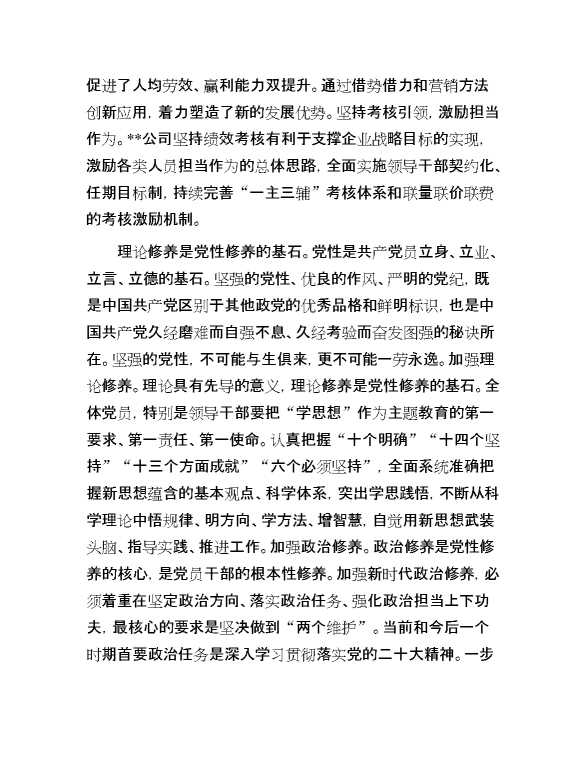 促进了人均劳效、赢利能力双提升。通过借势借力和营销方法创新应用，着力塑造了新的发展优势。坚持考核引领，激励担当作为。**公司坚持绩效考核有利于支撑企业战略目标的实现，激励各类人员担当作为的总体思路，全面实施领导干部契约化、任期目标制，持续完善“一主三辅”考核体系和联量联价联费的考核激励机制。

理论修养是党性修养的基石。党性是共产党员立身、立业、立言、立德的基石。坚强的党性、优良的作风、严明的党纪，既是中国共产党区别于其他政党的优秀品格和鲜明标识，也是中国共产党久经磨难而自强不息、久经考验而奋发图强的秘诀所在。坚强的党性，不可能与生俱来，更不可能一劳永逸。加强理论修养。理论具有先导的意义，理论修养是党性修养的基石。全体党员，特别是领导干部要把“学思想”作为主题教育的第一要求、第一责任、第一使命。认真把握“十个明确”“十四个坚持”“十三个方面成就”“六个必须坚持”，全面系统准确把握新思想蕴含的基本观点、科学体系，突出学思践悟，不断从科学理论中悟规律、明方向、学方法、增智慧，自觉用新思想武装头脑、指导实践、推进工作。加强政治修养。政治修养是党性修养的核心，是党员干部的根本性修养。加强新时代政治修养，必须着重在坚定政治方向、落实政治任务、强化政治担当上下功夫，最核心的要求是坚决做到“两个维护”。当前和今后一个时期首要政治任务是深入学习贯彻落实党的二十大精神。一步